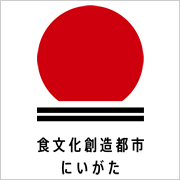 食文化創造都市
にいがた